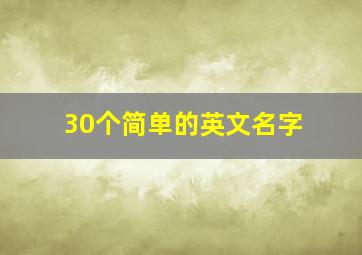 30个简单的英文名字